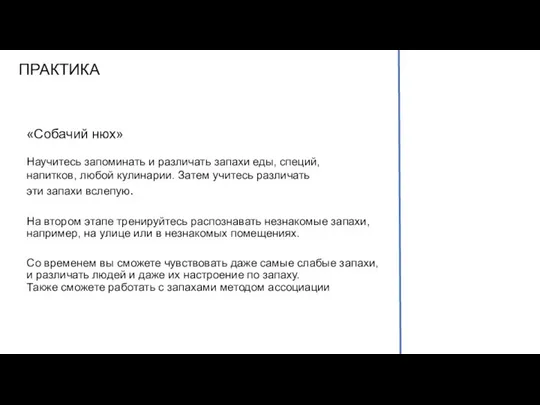 ПРАКТИКА

«Собачий нюх»

Научитесь запоминать и различать запахи еды, специй, напитков, любой кулинарии. Затем учитесь различать эти запахи вслепую.

На втором этапе тренируйтесь распознавать незнакомые запахи, например, на улице или в незнакомых помещениях.

Со временем вы сможете чувствовать даже самые слабые запахи, и различать людей и даже их настроение по запаху.
Также сможете работать с запахами методом ассоциации